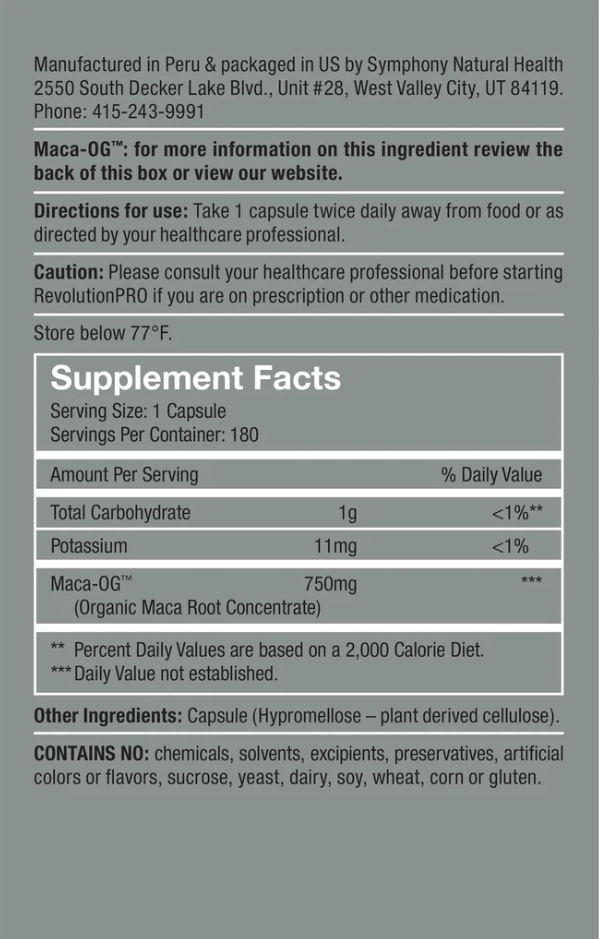 Manufactured in Peru & packaged in US by Symphony Natural Health 2550 South Decker Lake Blvd., Unit #28, West Valley City, UT 84119. Phone: 415-243-9991

Maca-OG™: for more information on this ingredient review the back of this box or view our website.

Directions for use: Take 1 capsule twice daily away from food or as directed by your healthcare professional.

Caution: Please consult your healthcare professional before starting RevolutionPRO if you are on prescription or other medication.

Store below 77°F.

Supplement Facts
Serving Size: 1 Capsule
Servings Per Container: 180

| Amount Per Serving | | % Daily Value |
|---|---|---|
| Total Carbohydrate | 1g | <1%** |
| Potassium | 11mg | <1% |
| Maca-OG™ (Organic Maca Root Concentrate) | 750mg | *** |

** Percent Daily Values are based on a 2,000 Calorie Diet.
*** Daily Value not established.

Other Ingredients: Capsule (Hypromellose – plant derived cellulose).

CONTAINS NO: chemicals, solvents, excipients, preservatives, artificial colors or flavors, sucrose, yeast, dairy, soy, wheat, corn or gluten.